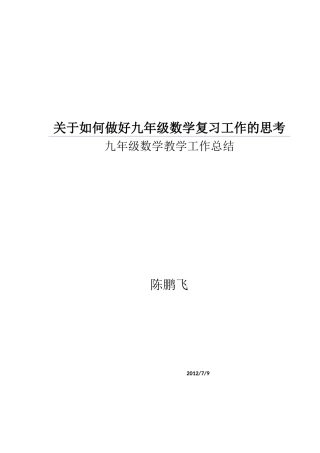 关于如何做好九年级数学复习工作的思考

九年级数学教学工作总结

陈鹏飞

2012/7/9